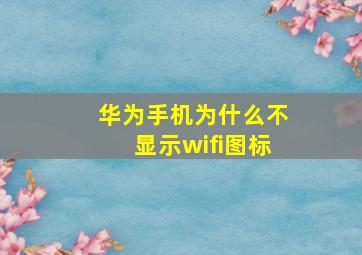 华为手机为什么不显示wifi图标